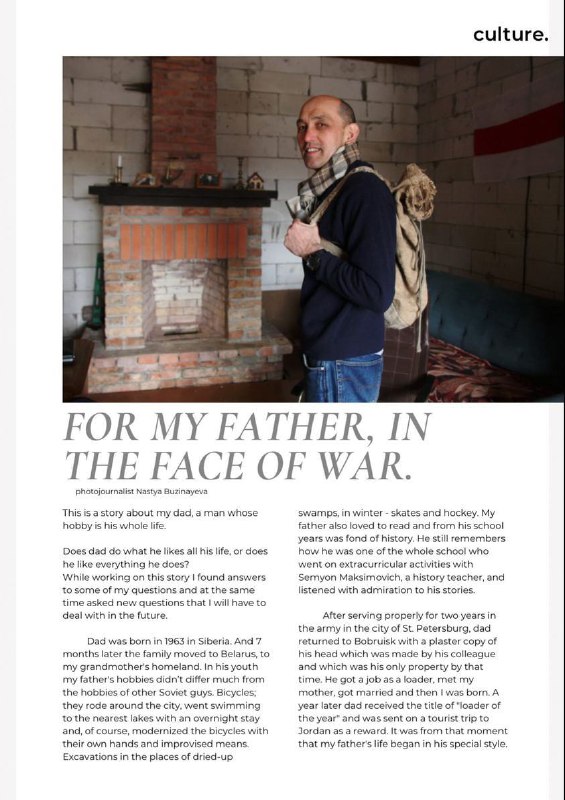 culture.

FOR MY FATHER, IN THE FACE OF WAR.

photojournalist Nastya Buzinayeva

This is a story about my dad, a man whose hobby is his whole life.

Does dad do what he likes all his life, or does he like everything he does?
While working on this story I found answers to some of my questions and at the same time asked new questions that I will have to deal with in the future.

Dad was born in 1963 in Siberia. And 7 months later the family moved to Belarus, to my grandmother's homeland. In his youth my father's hobbies didn't differ much from the hobbies of other Soviet guys. Bicycles; they rode around the city, went swimming to the nearest lakes with an overnight stay and, of course, modernized the bicycles with their own hands and improvised means. Excavations in the places of dried-up swamps, in winter - skates and hockey. My father also loved to read and from his school years was fond of history. He still remembers how he was one of the whole school who went on extracurricular activities with Semyon Maksimovich, a history teacher, and listened with admiration to his stories.

After serving properly for two years in the army in the city of St. Petersburg, dad returned to Bobruisk with a plaster copy of his head which was made by his colleague and which was his only property by that time. He got a job as a loader, met my mother, got married and then I was born. A year later dad received the title of "loader of the year" and was sent on a tourist trip to Jordan as a reward. It was from that moment that my father's life began in his special style.